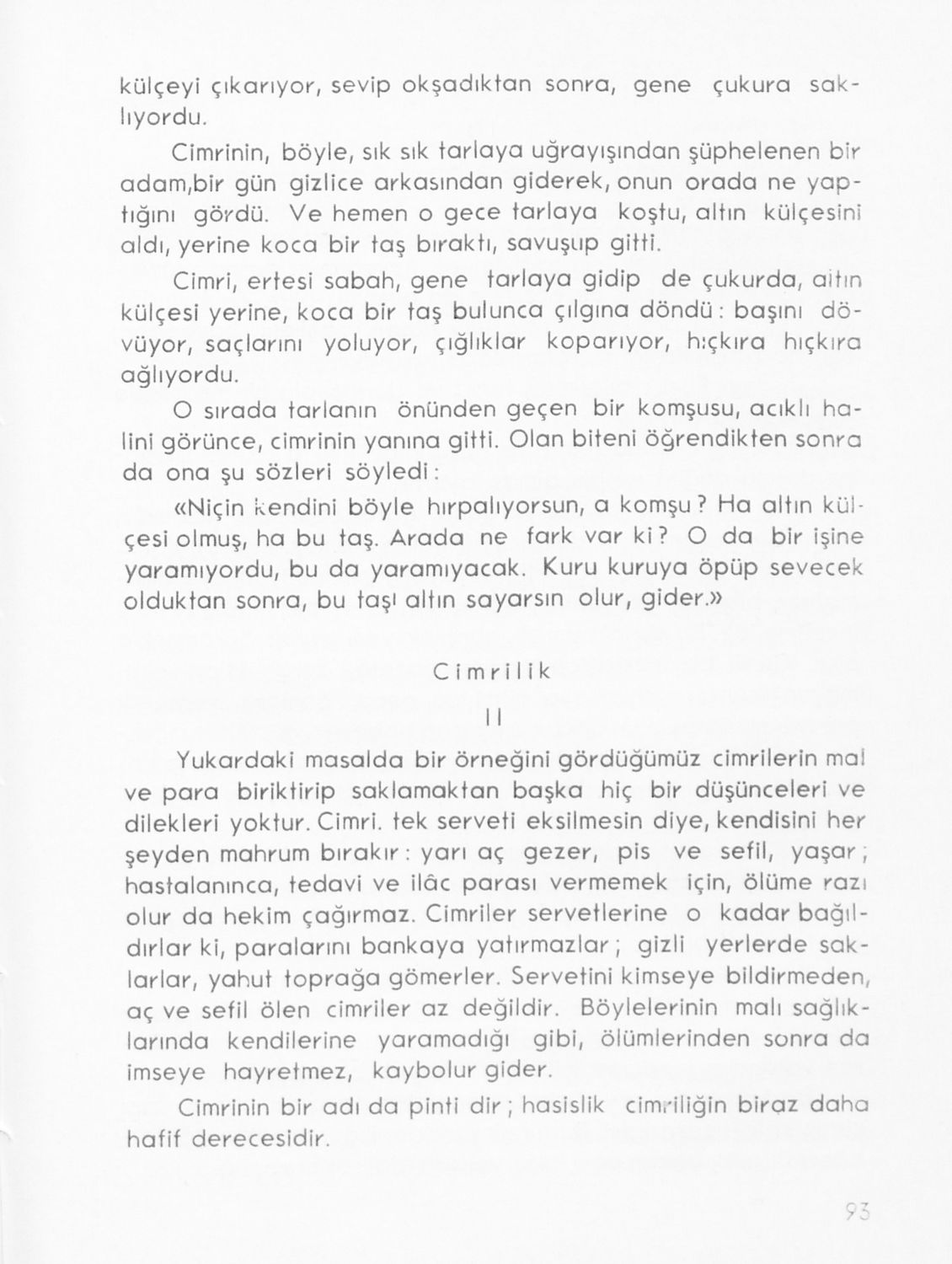 külçeyi çıkarıyor, sevip okşadıktan sonra, gene çukura saklıyordu.

Cimrinin, böyle, sık sık tarlaya uğrayışından şüphelenen bir adam,bir gün gizlice arkasından giderek, onun orada ne yaptığını gördü. Ve hemen o gece tarlaya koştu, altın külçesini aldı, yerine koca bir taş bıraktı, savuşup gitti.

Cimri, ertesi sabah, gene tarlaya gidip de çukurda, altın külçesi yerine, koca bir taş bulunca çılgına döndü: başını dövüyor, saçlarını yoluyor, çığlıklar koparıyor, hıçkıra hıçkıra ağlıyordu.

O sırada tarlanın önünden geçen bir komşusu, acıklı halini görünce, cimrinin yanına gitti. Olan biteni öğrendikten sonra da ona şu sözleri söyledi:

«Niçin kendini böyle hırpalıyorsun, a komşu? Ha altın külçesi olmuş, ha bu taş. Arada ne fark var ki? O da bir işine yaramıyordu, bu da yaramıyacak. Kuru kuruya öpüp sevecek olduktan sonra, bu taşı altın sayarsın olur, gider.»

Cimrilik

II

Yukardaki masalda bir örneğini gördüğümüz cimrilerin mal ve para biriktirip saklamaktan başka hiç bir düşünceleri ve dilekleri yoktur. Cimri. tek serveti eksilmesin diye, kendisini her şeyden mahrum bırakır: yarı aç gezer, pis ve sefil, yaşar; hastalanınca, tedavi ve ilâc parası vermemek için, ölüme razı olur da hekim çağırmaz. Cimriler servetlerine o kadar bağlıdırlar ki, paralarını bankaya yatırmazlar; gizli yerlerde saklarlar, yahut toprağa gömerler. Servetini kimseye bildirmeden, aç ve sefil ölen cimriler az değildir. Böylelerinin malı sağlıklarında kendilerine yaramadığı gibi, ölümlerinden sonra da imseye hayretmez, kaybolur gider.

Cimrinin bir adı da pinti dir; hasislik cimriliğin biraz daha hafif derecesidir.

93